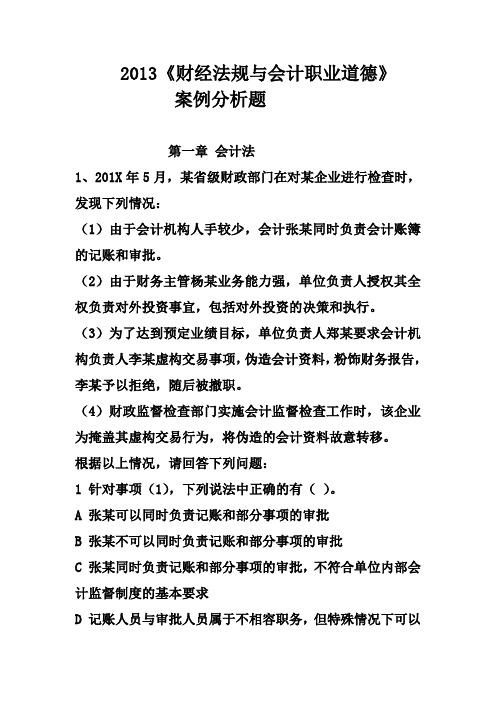 2013《财经法规与会计职业道德》
案例分析题

第一章 会计法

1、201X 年 5 月，某省级财政部门在对某企业进行检查时，发现下列情况：

（1）由于会计机构人手较少，会计张某同时负责会计账簿的记账和审批。

（2）由于财务主管杨某业务能力强，单位负责人授权其全权负责对外投资事宜，包括对外投资的决策和执行。

（3）为了达到预定业绩目标，单位负责人郑某要求会计机构负责人李某虚构交易事项，伪造会计资料，粉饰财务报告，李某予以拒绝，随后被撤职。

（4）财政监督检查部门实施会计监督检查工作时，该企业为掩盖其虚构交易行为，将伪造的会计资料故意转移。

根据以上情况，请回答下列问题：

1 针对事项（1），下列说法中正确的有（ ）。

A 张某可以同时负责记账和部分事项的审批

B 张某不可以同时负责记账和部分事项的审批

C 张某同时负责记账和部分事项的审批，不符合单位内部会计监督制度的基本要求

D 记账人员与审批人员属于不相容职务，但特殊情况下可以